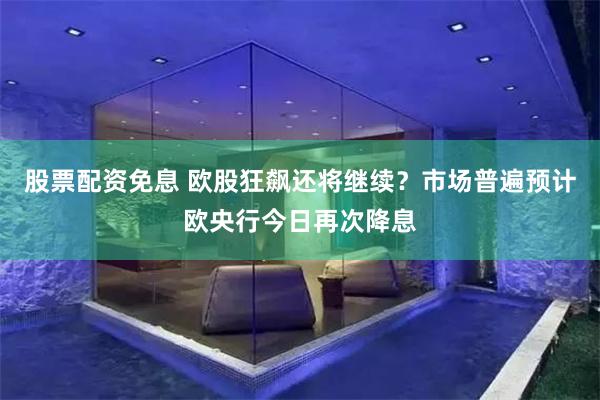 股票配资免息 欧股狂飙还将继续？市场普遍预计欧央行今日再次降息